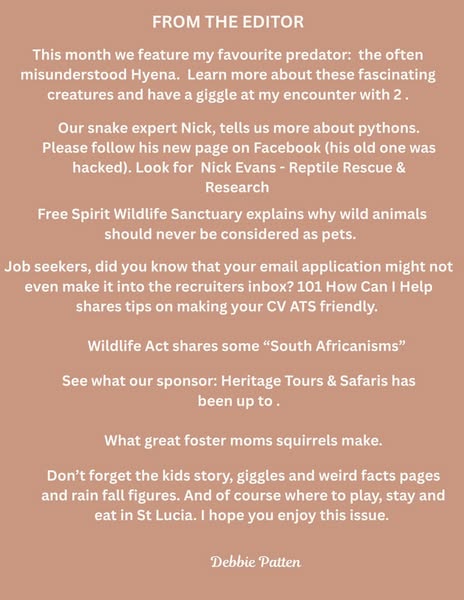 FROM THE EDITOR

This month we feature my favourite predator: the often misunderstood Hyena. Learn more about these fascinating creatures and have a giggle at my encounter with 2 .

Our snake expert Nick, tells us more about pythons. Please follow his new page on Facebook (his old one was hacked). Look for Nick Evans - Reptile Rescue & Research

Free Spirit Wildlife Sanctuary explains why wild animals should never be considered as pets.

Job seekers, did you know that your email application might not even make it into the recruiters inbox? 101 How Can I Help shares tips on making your CV ATS friendly.

Wildlife Act shares some “South Africanisms”

See what our sponsor: Heritage Tours & Safaris has been up to .

What great foster moms squirrels make.

Don’t forget the kids story, giggles and weird facts pages and rain fall figures. And of course where to play, stay and eat in St Lucia. I hope you enjoy this issue.

Debbie Patten